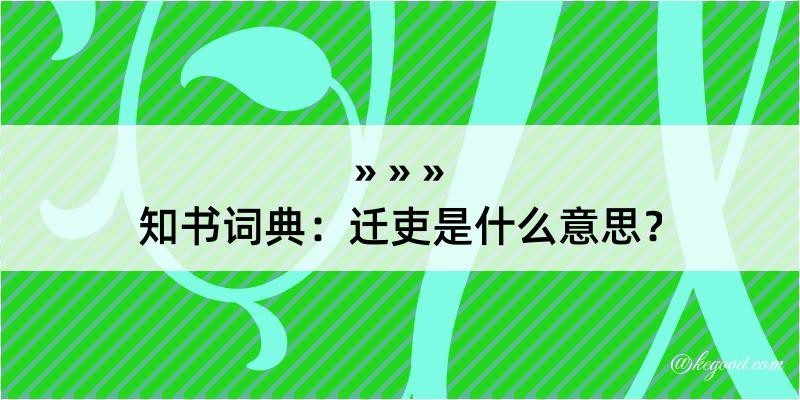 » » »
知书词典：迁吏是什么意思？

@kegood.com